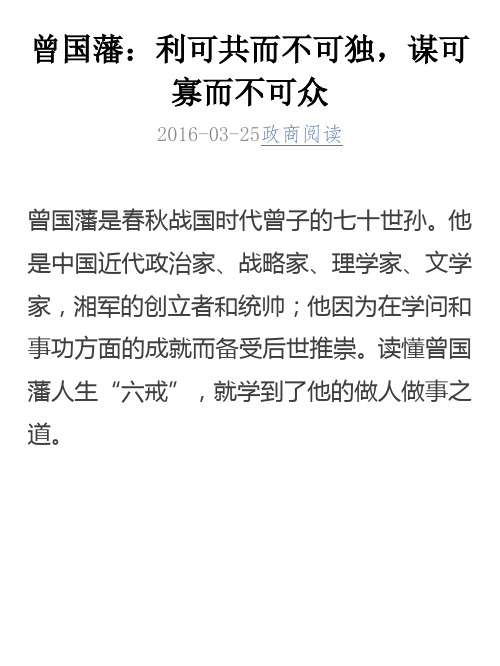 曾国藩：利可共而不可独，谋可寡而不可众

2016-03-25政商阅读

曾国藩是春秋战国时代曾子的七十世孙。他是中国近代政治家、战略家、理学家、文学家，湘军的创立者和统帅；他因为在学问和事功方面的成就而备受后世推崇。读懂曾国藩人生“六戒”，就学到了他的做人做事之道。